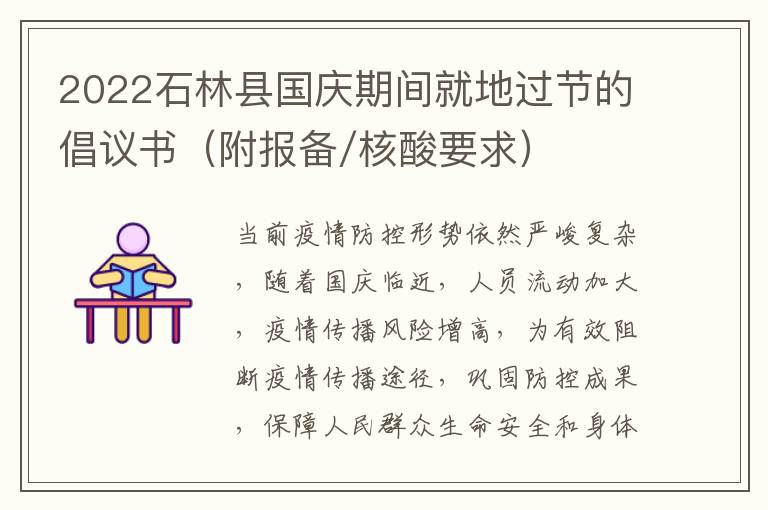 2022石林县国庆期间就地过节的倡议书（附报备/核酸要求）

当前疫情防控形势依然严峻复杂，随着国庆临近，人员流动加大，疫情传播风险增高，为有效阻断疫情传播途径，巩固防控成果，保障人民群众生命安全和身体